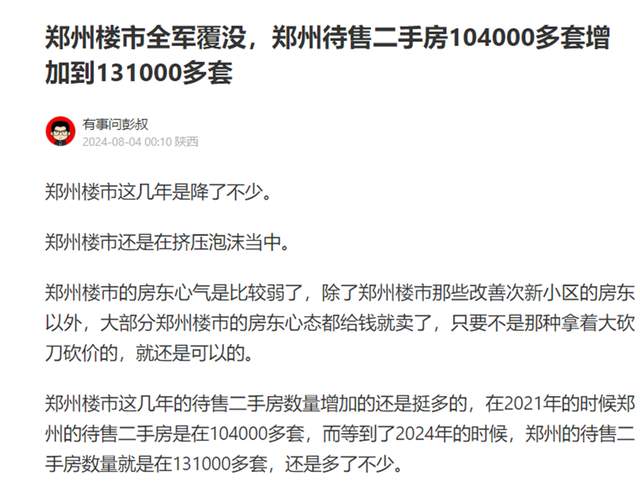 郑州楼市全军覆没，郑州待售二手房104000多套增加到131000多套

有事问彭叔
2024-08-04 00:10 陕西

郑州楼市这几年是降了不少。

郑州楼市还是在挤压泡沫当中。

郑州楼市的房东心气是比较弱了，除了郑州楼市那些改善次新小区的房东以外，大部分郑州楼市的房东心态都给钱就卖了，只要不是那种拿着大砍刀砍价的，就还是可以的。

郑州楼市这几年的待售二手房数量增加的还是挺多的，在2021年的时候郑州的待售二手房是在104000多套，而等到了2024年的时候，郑州的待售二手房数量就是在131000多套，还是多了不少。